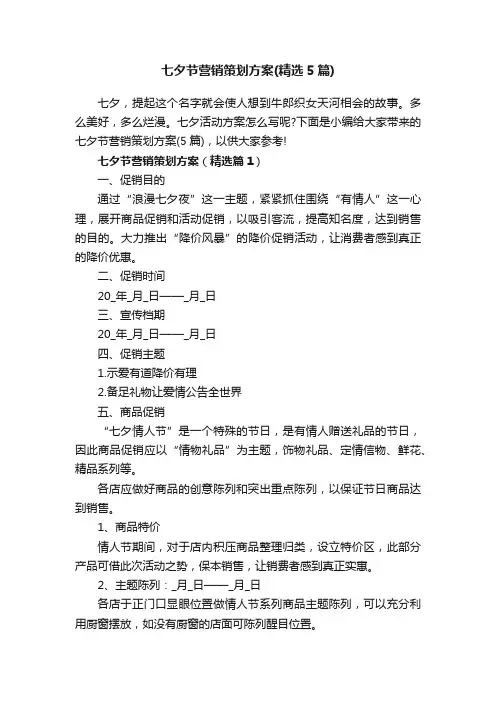 七夕节营销策划方案(精选5篇)

七夕，提起这个名字就会使人想到牛郎织女天河相会的故事。多么美好，多么烂漫。七夕活动方案怎么写呢?下面是小编给大家带来的七夕节营销策划方案(5篇)，以供大家参考!

七夕节营销策划方案（精选篇1）

一、促销目的

通过“浪漫七夕夜”这一主题，紧紧抓住围绕“有情人”这一心理，展开商品促销和活动促销，以吸引客流，提高知名度，达到销售的目的。大力推出“降价风暴”的降价促销活动，让消费者感到真正的降价优惠。

二、促销时间

20_年_月_日——_月_日

三、宣传档期

20_年_月_日——_月_日

四、促销主题

1.示爱有道降价有理

2.备足礼物让爱情公告全世界

五、商品促销

“七夕情人节”是一个特殊的节日，是有情人赠送礼品的节日，因此商品促销应以“情物礼品”为主题，饰物礼品、定情信物、鲜花、精品系列等。

各店应做好商品的创意陈列和突出重点陈列，以保证节日商品达到销售。

1、商品特价

情人节期间，对于店内积压商品整理归类，设立特价区，此部分产品可借此次活动之势，保本销售，让销费者感到真正实惠。

2、主题陈列：_月_日——_月_日

各店于正门口显眼位置做情人节系列商品主题陈列，可以充分利用厨窗摆放，如没有厨窗的店面可陈列醒目位置。